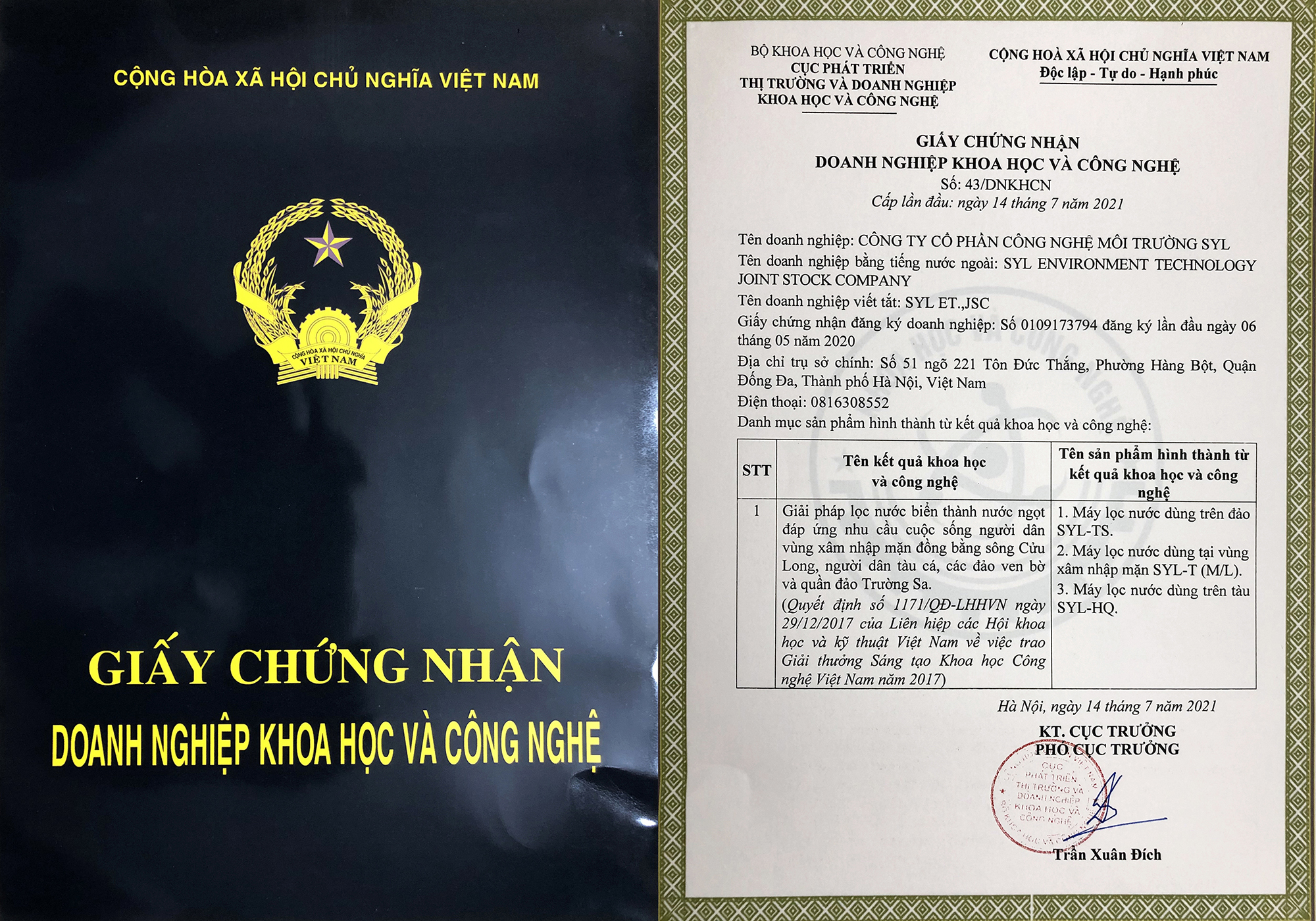 CỘNG HÒA XÃ HỘI CHỦ NGHĨA VIỆT NAM

CỘNG HÒA XÃ HỘI CHỦ NGHĨA
VIỆT NAM

GIẤY CHỨNG NHẬN
DOANH NGHIỆP KHOA HỌC VÀ CÔNG NGHỆ

BỘ KHOA HỌC VÀ CÔNG NGHỆ
CỤC PHÁT TRIỂN
THỊ TRƯỜNG VÀ DOANH NGHIỆP
KHOA HỌC VÀ CÔNG NGHỆ

CỘNG HOÀ XÃ HỘI CHỦ NGHĨA VIỆT NAM
Độc lập - Tự do - Hạnh phúc

GIẤY CHỨNG NHẬN
DOANH NGHIỆP KHOA HỌC VÀ CÔNG NGHỆ
Số: 43/DNKHCN
Cấp lần đầu: ngày 14 tháng 7 năm 2021

Tên doanh nghiệp: CÔNG TY CỔ PHẦN CÔNG NGHỆ MÔI TRƯỜNG SYL

Tên doanh nghiệp bằng tiếng nước ngoài: SYL ENVIRONMENT TECHNOLOGY JOINT STOCK COMPANY

Tên doanh nghiệp viết tắt: SYL ET.,JSC

Giấy chứng nhận đăng ký doanh nghiệp: Số 0109173794 đăng ký lần đầu ngày 06 tháng 05 năm 2020

Địa chỉ trụ sở chính: Số 51 ngõ 221 Tôn Đức Thắng, Phường Hàng Bột, Quận Đống Đa, Thành phố Hà Nội, Việt Nam

Điện thoại: 0816308552

Danh mục sản phẩm hình thành từ kết quả khoa học và công nghệ:

| STT | Tên kết quả khoa học và công nghệ | Tên sản phẩm hình thành từ kết quả khoa học và công nghệ |
|---|---|---|
| 1 | Giải pháp lọc nước biển thành nước ngọt đáp ứng nhu cầu cuộc sống người dân vùng xâm nhập mặn đồng bằng sông Cửu Long, người dân tàu cá, các đảo ven bờ và quần đảo Trường Sa. (Quyết định số 1171/QĐ-LHHVN ngày 29/12/2017 của Liên hiệp các Hội khoa học và kỹ thuật Việt Nam về việc trao Giải thưởng Sáng tạo Khoa học Công nghệ Việt Nam năm 2017) | 1. Máy lọc nước dùng trên đảo SYL-TS. 2. Máy lọc nước dùng tại vùng xâm nhập mặn SYL-T (M/L). 3. Máy lọc nước dùng trên tàu SYL-HQ. |

Hà Nội, ngày 14 tháng 7 năm 2021

KT. CỤC TRƯỞNG
PHÓ CỤC TRƯỞNG

CỤC PHÁT TRIỂN THỊ TRƯỜNG VÀ DOANH NGHIỆP KHOA HỌC VÀ CÔNG NGHỆ

Trần Xuân Đích